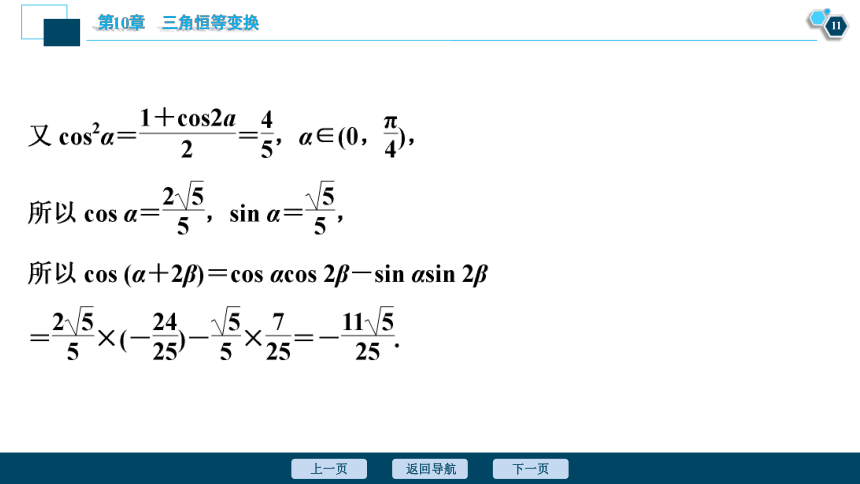 第10章　三角恒等变换

11

又 $\cos^2\alpha=\frac{1+\cos 2\alpha}{2}=\frac{4}{5}$，$\alpha\in(0，\frac{\pi}{4})$，

所以 $\cos\alpha=\frac{2\sqrt{5}}{5}$，$\sin\alpha=\frac{\sqrt{5}}{5}$，

所以 $\cos(\alpha+2\beta)=\cos\alpha\cos 2\beta-\sin\alpha\sin 2\beta$

$=\frac{2\sqrt{5}}{5}\times(-\frac{24}{25})-\frac{\sqrt{5}}{5}\times\frac{7}{25}=-\frac{11\sqrt{5}}{25}$.

上一页　返回导航　下一页